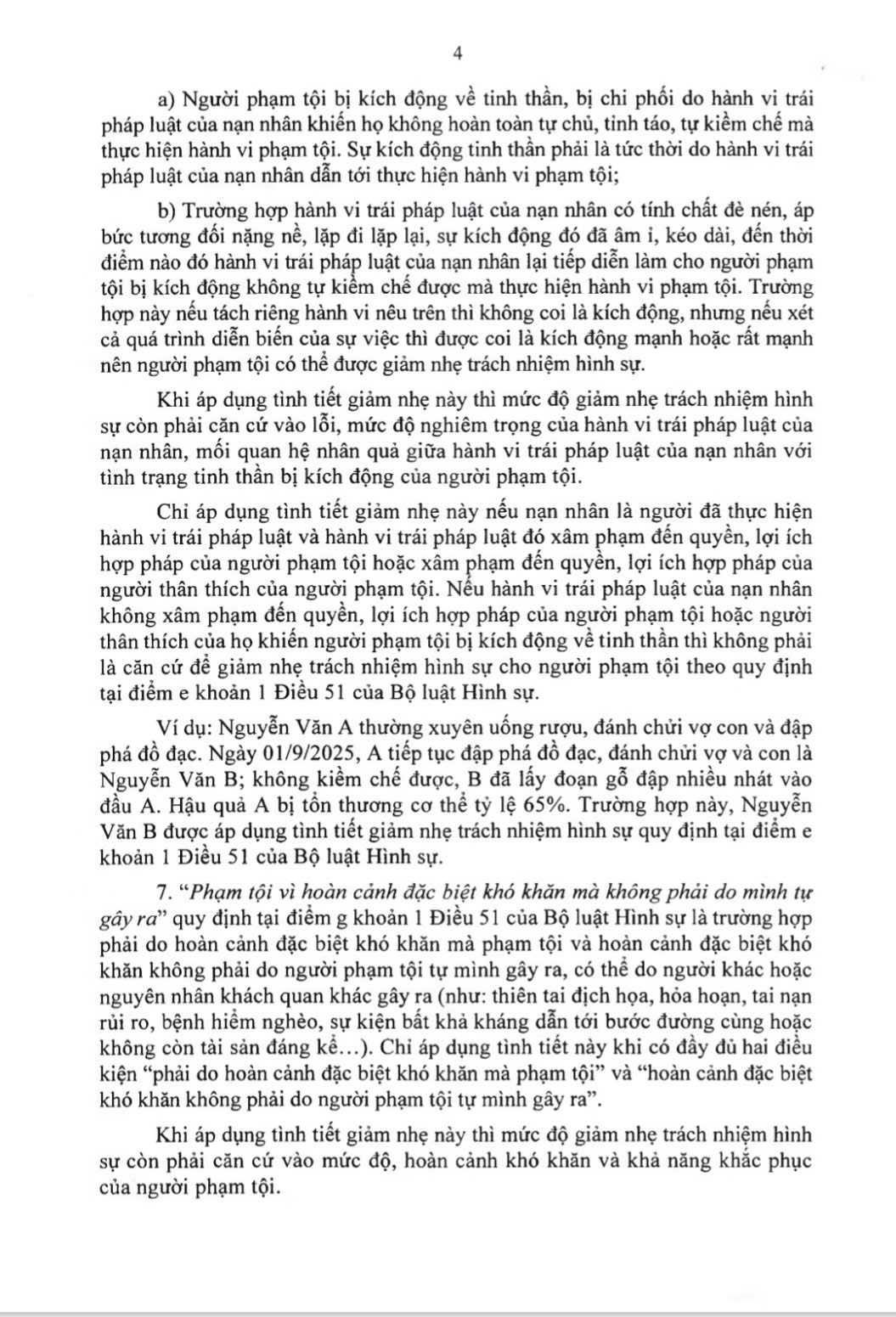 4

a) Người phạm tội bị kích động về tinh thần, bị chi phối do hành vi trái pháp luật của nạn nhân khiến họ không hoàn toàn tự chủ, tỉnh táo, tự kiềm chế mà thực hiện hành vi phạm tội. Sự kích động tinh thần phải là tức thời do hành vi trái pháp luật của nạn nhân dẫn tới thực hiện hành vi phạm tội;

b) Trường hợp hành vi trái pháp luật của nạn nhân có tính chất đè nén, áp bức tương đối nặng nề, lặp đi lặp lại, sự kích động đó đã âm ỉ, kéo dài, đến thời điểm nào đó hành vi trái pháp luật của nạn nhân lại tiếp diễn làm cho người phạm tội bị kích động không tự kiềm chế được mà thực hiện hành vi phạm tội. Trường hợp này nếu tách riêng hành vi nêu trên thì không coi là kích động, nhưng nếu xét cả quá trình diễn biến của sự việc thì được coi là kích động mạnh hoặc rất mạnh nên người phạm tội có thể được giảm nhẹ trách nhiệm hình sự.

Khi áp dụng tình tiết giảm nhẹ này thì mức độ giảm nhẹ trách nhiệm hình sự còn phải căn cứ vào lỗi, mức độ nghiêm trọng của hành vi trái pháp luật của nạn nhân, mối quan hệ nhân quả giữa hành vi trái pháp luật của nạn nhân với tình trạng tinh thần bị kích động của người phạm tội.

Chỉ áp dụng tình tiết giảm nhẹ này nếu nạn nhân là người đã thực hiện hành vi trái pháp luật và hành vi trái pháp luật đó xâm phạm đến quyền, lợi ích hợp pháp của người phạm tội hoặc xâm phạm đến quyền, lợi ích hợp pháp của người thân thích của người phạm tội. Nếu hành vi trái pháp luật của nạn nhân không xâm phạm đến quyền, lợi ích hợp pháp của người phạm tội hoặc người thân thích của họ khiến người phạm tội bị kích động về tinh thần thì không phải là căn cứ để giảm nhẹ trách nhiệm hình sự cho người phạm tội theo quy định tại điểm e khoản 1 Điều 51 của Bộ luật Hình sự.

Ví dụ: Nguyễn Văn A thường xuyên uống rượu, đánh chửi vợ con và đập phá đồ đạc. Ngày 01/9/2025, A tiếp tục đập phá đồ đạc, đánh chửi vợ và con là Nguyễn Văn B; không kiềm chế được, B đã lấy đoạn gỗ đập nhiều nhát vào đầu A. Hậu quả A bị tổn thương cơ thể tỷ lệ 65%. Trường hợp này, Nguyễn Văn B được áp dụng tình tiết giảm nhẹ trách nhiệm hình sự quy định tại điểm e khoản 1 Điều 51 của Bộ luật Hình sự.

7. "Phạm tội vì hoàn cảnh đặc biệt khó khăn mà không phải do mình tự gây ra" quy định tại điểm g khoản 1 Điều 51 của Bộ luật Hình sự là trường hợp phải do hoàn cảnh đặc biệt khó khăn mà phạm tội và hoàn cảnh đặc biệt khó khăn không phải do người phạm tội tự mình gây ra, có thể do người khác hoặc nguyên nhân khách quan khác gây ra (như: thiên tai địch họa, hỏa hoạn, tai nạn rủi ro, bệnh hiểm nghèo, sự kiện bất khả kháng dẫn tới bước đường cùng hoặc không còn tài sản đáng kể…). Chỉ áp dụng tình tiết này khi có đầy đủ hai điều kiện "phải do hoàn cảnh đặc biệt khó khăn mà phạm tội" và "hoàn cảnh đặc biệt khó khăn không phải do người phạm tội tự mình gây ra".

Khi áp dụng tình tiết giảm nhẹ này thì mức độ giảm nhẹ trách nhiệm hình sự còn phải căn cứ vào mức độ, hoàn cảnh khó khăn và khả năng khắc phục của người phạm tội.